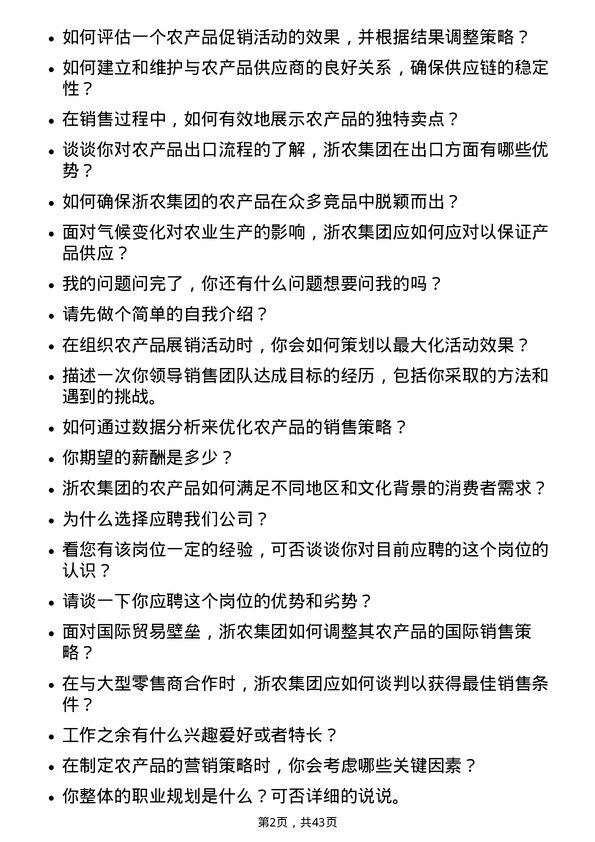 • 如何评估一个农产品促销活动的效果，并根据结果调整策略？

• 如何建立和维护与农产品供应商的良好关系，确保供应链的稳定性？

• 在销售过程中，如何有效地展示农产品的独特卖点？

• 谈谈你对农产品出口流程的了解，浙农集团在出口方面有哪些优势？

• 如何确保浙农集团的农产品在众多竞品中脱颖而出？

• 面对气候变化对农业生产的影响，浙农集团应如何应对以保证产品供应？

• 我的问题问完了，你还有什么问题想要问我的吗？

• 请先做个简单的自我介绍？

• 在组织农产品展销活动时，你会如何策划以最大化活动效果？

• 描述一次你领导销售团队达成目标的经历，包括你采取的方法和遇到的挑战。

• 如何通过数据分析来优化农产品的销售策略？

• 你期望的薪酬是多少？

• 浙农集团的农产品如何满足不同地区和文化背景的消费者需求？

• 为什么选择应聘我们公司？

• 看您有该岗位一定的经验，可否谈谈你对目前应聘的这个岗位的认识？

• 请谈一下你应聘这个岗位的优势和劣势？

• 面对国际贸易壁垒，浙农集团如何调整其农产品的国际销售策略？

• 在与大型零售商合作时，浙农集团应如何谈判以获得最佳销售条件？

• 工作之余有什么兴趣爱好或者特长？

• 在制定农产品的营销策略时，你会考虑哪些关键因素？

• 你整体的职业规划是什么？可否详细的说说。

第2页，共43页